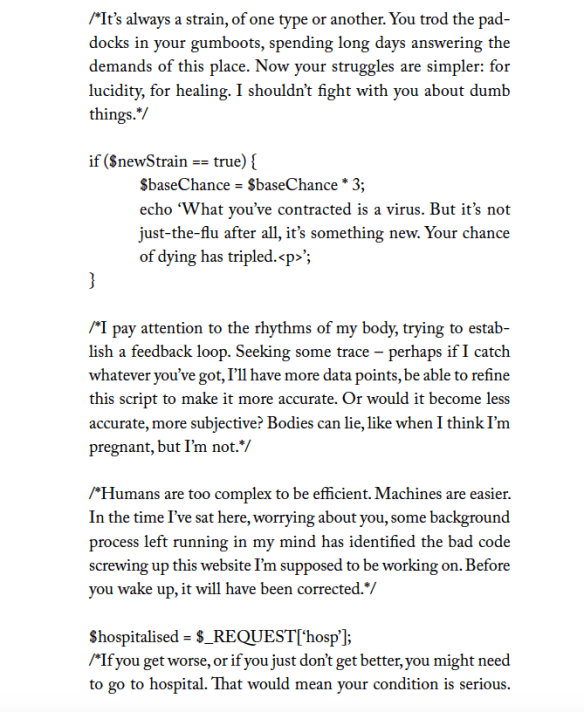 /*It's always a strain, of one type or another. You trod the paddocks in your gumboots, spending long days answering the demands of this place. Now your struggles are simpler: for lucidity, for healing. I shouldn't fight with you about dumb things.*/

if ($newStrain == true) {
$baseChance = $baseChance * 3;
echo 'What you've contracted is a virus. But it's not just-the-flu after all, it's something new. Your chance of dying has tripled.<p>';
}

/*I pay attention to the rhythms of my body, trying to establish a feedback loop. Seeking some trace – perhaps if I catch whatever you've got, I'll have more data points, be able to refine this script to make it more accurate. Or would it become less accurate, more subjective? Bodies can lie, like when I think I'm pregnant, but I'm not.*/

/*Humans are too complex to be efficient. Machines are easier. In the time I've sat here, worrying about you, some background process left running in my mind has identified the bad code screwing up this website I'm supposed to be working on. Before you wake up, it will have been corrected.*/

$hospitalised = $_REQUEST['hosp'];
/*If you get worse, or if you just don't get better, you might need to go to hospital. That would mean your condition is serious.